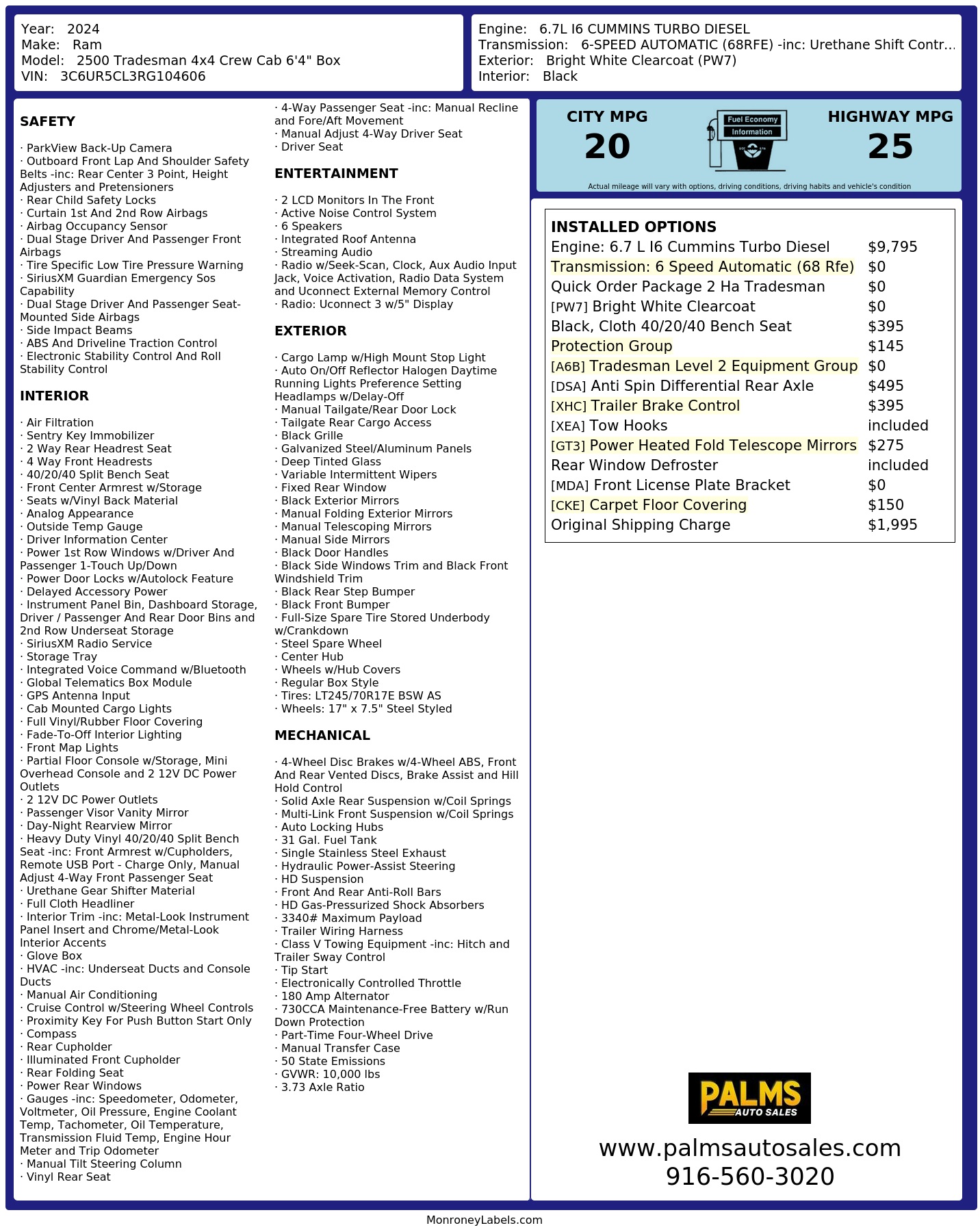 Year: 2024
Make: Ram
Model: 2500 Tradesman 4x4 Crew Cab 6'4" Box
VIN: 3C6UR5CL3RG104606

Engine: 6.7L I6 CUMMINS TURBO DIESEL
Transmission: 6-SPEED AUTOMATIC (68RFE) -inc: Urethane Shift Contr...
Exterior: Bright White Clearcoat (PW7)
Interior: Black

SAFETY

· ParkView Back-Up Camera
· Outboard Front Lap And Shoulder Safety Belts -inc: Rear Center 3 Point, Height Adjusters and Pretensioners
· Rear Child Safety Locks
· Curtain 1st And 2nd Row Airbags
· Airbag Occupancy Sensor
· Dual Stage Driver And Passenger Front Airbags
· Tire Specific Low Tire Pressure Warning
· SiriusXM Guardian Emergency Sos Capability
· Dual Stage Driver And Passenger Seat-Mounted Side Airbags
· Side Impact Beams
· ABS And Driveline Traction Control
· Electronic Stability Control And Roll Stability Control

INTERIOR

· Air Filtration
· Sentry Key Immobilizer
· 2 Way Rear Headrest Seat
· 4 Way Front Headrests
· 40/20/40 Split Bench Seat
· Front Center Armrest w/Storage
· Seats w/Vinyl Back Material
· Analog Appearance
· Outside Temp Gauge
· Driver Information Center
· Power 1st Row Windows w/Driver And Passenger 1-Touch Up/Down
· Power Door Locks w/Autolock Feature
· Delayed Accessory Power
· Instrument Panel Bin, Dashboard Storage, Driver / Passenger And Rear Door Bins and 2nd Row Underseat Storage
· SiriusXM Radio Service
· Storage Tray
· Integrated Voice Command w/Bluetooth
· Global Telematics Box Module
· GPS Antenna Input
· Cab Mounted Cargo Lights
· Full Vinyl/Rubber Floor Covering
· Fade-To-Off Interior Lighting
· Front Map Lights
· Partial Floor Console w/Storage, Mini Overhead Console and 2 12V DC Power Outlets
· 2 12V DC Power Outlets
· Passenger Visor Vanity Mirror
· Day-Night Rearview Mirror
· Heavy Duty Vinyl 40/20/40 Split Bench Seat -inc: Front Armrest w/Cupholders, Remote USB Port - Charge Only, Manual Adjust 4-Way Front Passenger Seat
· Urethane Gear Shifter Material
· Full Cloth Headliner
· Interior Trim -inc: Metal-Look Instrument Panel Insert and Chrome/Metal-Look Interior Accents
· Glove Box
· HVAC -inc: Underseat Ducts and Console Ducts
· Manual Air Conditioning
· Cruise Control w/Steering Wheel Controls
· Proximity Key For Push Button Start Only
· Compass
· Rear Cupholder
· Illuminated Front Cupholder
· Rear Folding Seat
· Power Rear Windows
· Gauges -inc: Speedometer, Odometer, Voltmeter, Oil Pressure, Engine Coolant Temp, Tachometer, Oil Temperature, Transmission Fluid Temp, Engine Hour Meter and Trip Odometer
· Manual Tilt Steering Column
· Vinyl Rear Seat

· 4-Way Passenger Seat -inc: Manual Recline and Fore/Aft Movement
· Manual Adjust 4-Way Driver Seat
· Driver Seat

ENTERTAINMENT

· 2 LCD Monitors In The Front
· Active Noise Control System
· 6 Speakers
· Integrated Roof Antenna
· Streaming Audio
· Radio w/Seek-Scan, Clock, Aux Audio Input Jack, Voice Activation, Radio Data System and Uconnect External Memory Control
· Radio: Uconnect 3 w/5" Display

EXTERIOR

· Cargo Lamp w/High Mount Stop Light
· Auto On/Off Reflector Halogen Daytime Running Lights Preference Setting Headlamps w/Delay-Off
· Manual Tailgate/Rear Door Lock
· Tailgate Rear Cargo Access
· Black Grille
· Galvanized Steel/Aluminum Panels
· Deep Tinted Glass
· Variable Intermittent Wipers
· Fixed Rear Window
· Black Exterior Mirrors
· Manual Folding Exterior Mirrors
· Manual Telescoping Mirrors
· Manual Side Mirrors
· Black Door Handles
· Black Side Windows Trim and Black Front Windshield Trim
· Black Rear Step Bumper
· Black Front Bumper
· Full-Size Spare Tire Stored Underbody w/Crankdown
· Steel Spare Wheel
· Center Hub
· Wheels w/Hub Covers
· Regular Box Style
· Tires: LT245/70R17E BSW AS
· Wheels: 17" x 7.5" Steel Styled

MECHANICAL

· 4-Wheel Disc Brakes w/4-Wheel ABS, Front And Rear Vented Discs, Brake Assist and Hill Hold Control
· Solid Axle Rear Suspension w/Coil Springs
· Multi-Link Front Suspension w/Coil Springs
· Auto Locking Hubs
· 31 Gal. Fuel Tank
· Single Stainless Steel Exhaust
· Hydraulic Power-Assist Steering
· HD Suspension
· Front And Rear Anti-Roll Bars
· HD Gas-Pressurized Shock Absorbers
· 3340# Maximum Payload
· Trailer Wiring Harness
· Class V Towing Equipment -inc: Hitch and Trailer Sway Control
· Tip Start
· Electronically Controlled Throttle
· 180 Amp Alternator
· 730CCA Maintenance-Free Battery w/Run Down Protection
· Part-Time Four-Wheel Drive
· Manual Transfer Case
· 50 State Emissions
· GVWR: 10,000 lbs
· 3.73 Axle Ratio

CITY MPG
20
Fuel Economy Information
HIGHWAY MPG
25
Actual mileage will vary with options, driving conditions, driving habits and vehicle's condition

INSTALLED OPTIONS
| | |
|---|---|
| Engine: 6.7 L I6 Cummins Turbo Diesel | $9,795 |
| Transmission: 6 Speed Automatic (68 Rfe) | $0 |
| Quick Order Package 2 Ha Tradesman | $0 |
| [PW7] Bright White Clearcoat | $0 |
| Black, Cloth 40/20/40 Bench Seat | $395 |
| Protection Group | $145 |
| [A6B] Tradesman Level 2 Equipment Group | $0 |
| [DSA] Anti Spin Differential Rear Axle | $495 |
| [XHC] Trailer Brake Control | $395 |
| [XEA] Tow Hooks | included |
| [GT3] Power Heated Fold Telescope Mirrors | $275 |
| Rear Window Defroster | included |
| [MDA] Front License Plate Bracket | $0 |
| [CKE] Carpet Floor Covering | $150 |
| Original Shipping Charge | $1,995 |

PALMS AUTO SALES
www.palmsautosales.com
916-560-3020

MonroneyLabels.com